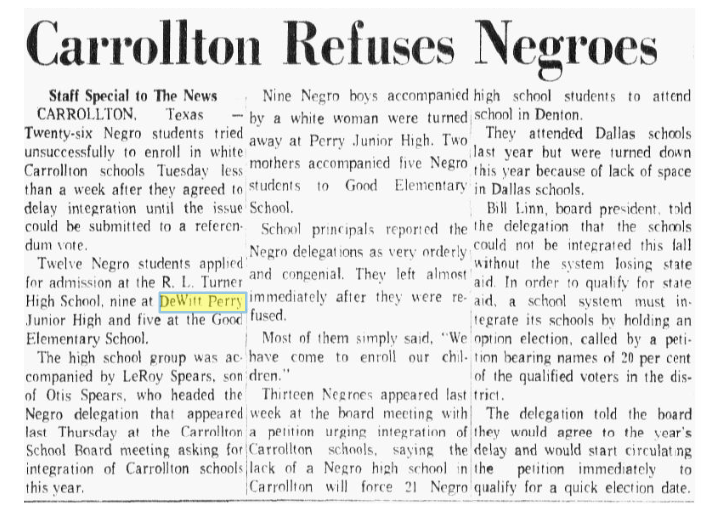 Carrollton Refuses Negroes

Staff Special to The News

CARROLLTON, Texas — Twenty-six Negro students tried unsuccessfully to enroll in white Carrollton schools Tuesday less than a week after they agreed to delay integration until the issue could be submitted to a referendum vote.

Twelve Negro students applied for admission at the R. L. Turner High School, nine at DeWitt Perry Junior High and five at the Good Elementary School.

The high school group was accompanied by LeRoy Spears, son of Otis Spears, who headed the Negro delegation that appeared last Thursday at the Carrollton School Board meeting asking for integration of Carrollton schools this year.

Nine Negro boys accompanied by a white woman were turned away at Perry Junior High. Two mothers accompanied five Negro students to Good Elementary School.

School principals reported the Negro delegations as very orderly and congenial. They left almost immediately after they were refused.

Most of them simply said, "We have come to enroll our children."

Thirteen Negroes appeared last week at the board meeting with a petition urging integration of Carrollton schools, saying the lack of a Negro high school in Carrollton will force 21 Negro high school students to attend school in Denton.

They attended Dallas schools last year but were turned down this year because of lack of space in Dallas schools.

Bill Linn, board president, told the delegation that the schools could not be integrated this fall without the system losing state aid. In order to qualify for state aid, a school system must integrate its schools by holding an option election, called by a petition bearing names of 20 per cent of the qualified voters in the district.

The delegation told the board they would agree to the year's delay and would start circulating the petition immediately to qualify for a quick election date.